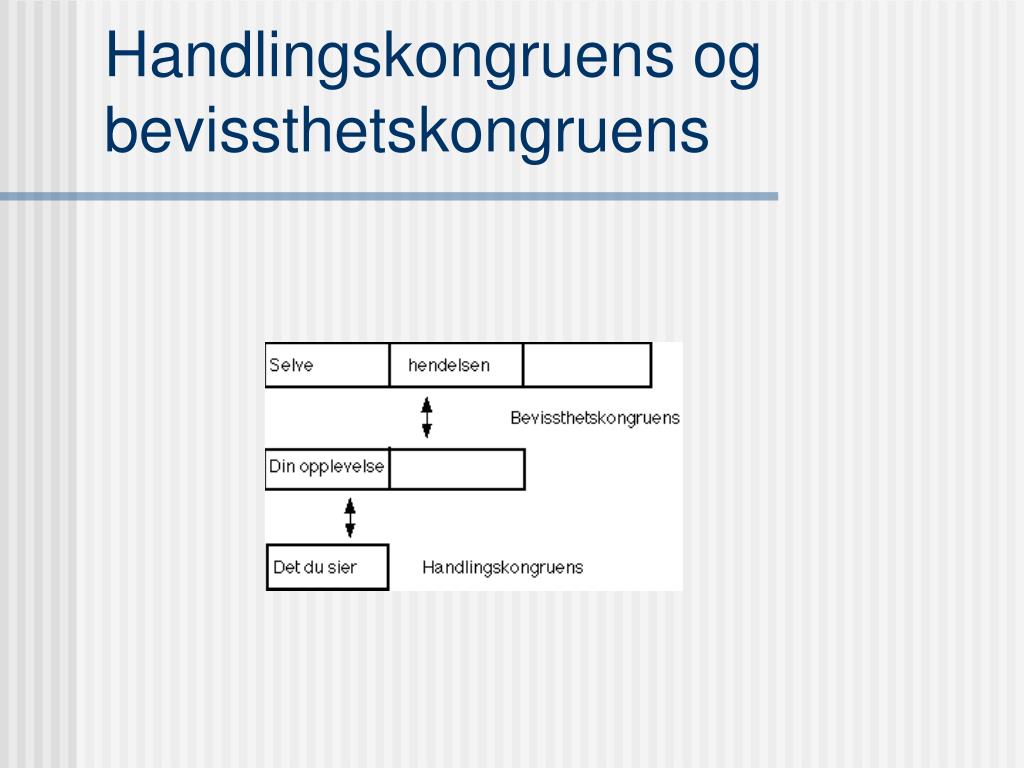 Handlingskongruens og bevissthetskongruens

Selve hendelsen

Bevissthetskongruens

Din opplevelse

Det du sier

Handlingskongruens